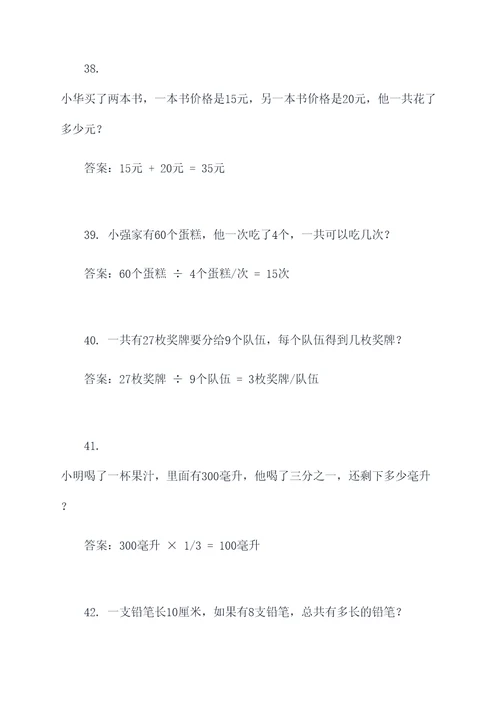 38.

小华买了两本书，一本书价格是15元，另一本书价格是20元，他一共花了多少元？

答案：15元 + 20元 = 35元

39. 小强家有60个蛋糕，他一次吃了4个，一共可以吃几次？

答案：60个蛋糕 ÷ 4个蛋糕/次 = 15次

40. 一共有27枚奖牌要分给9个队伍，每个队伍得到几枚奖牌？

答案：27枚奖牌 ÷ 9个队伍 = 3枚奖牌/队伍

41.

小明喝了一杯果汁，里面有300毫升，他喝了三分之一，还剩下多少毫升？

答案：300毫升 × 1/3 = 100毫升

42. 一支铅笔长10厘米，如果有8支铅笔，总共有多长的铅笔？